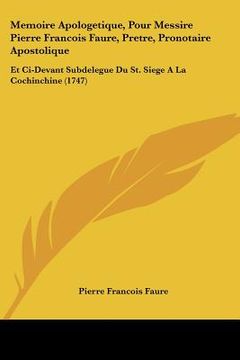 Memoire Apologetique, Pour Messire Pierre Francois Faure, Pretre, Pronotaire Apostolique

Et Ci-Devant Subdelegue Du St. Siege A La Cochinchine (1747)

Pierre Francois Faure